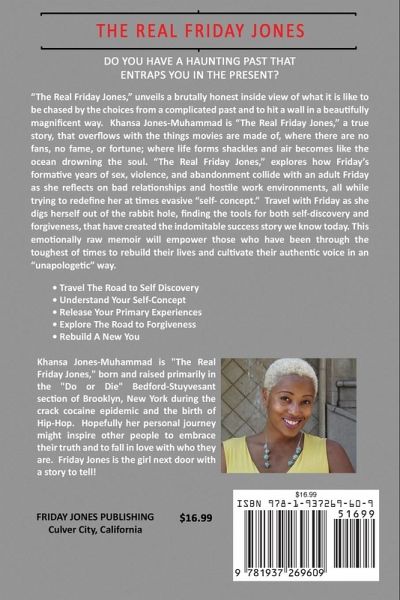 THE REAL FRIDAY JONES

DO YOU HAVE A HAUNTING PAST THAT ENTRAPS YOU IN THE PRESENT?

"The Real Friday Jones," unveils a brutally honest inside view of what it is like to be chased by the choices from a complicated past and to hit a wall in a beautifully magnificent way. Khansa Jones-Muhammad is "The Real Friday Jones," a true story, that overflows with the things movies are made of, where there are no fans, no fame, or fortune; where life forms shackles and air becomes like the ocean drowning the soul. "The Real Friday Jones," explores how Friday's formative years of sex, violence, and abandonment collide with an adult Friday as she reflects on bad relationships and hostile work environments, all while trying to redefine her at times evasive "self- concept." Travel with Friday as she digs herself out of the rabbit hole, finding the tools for both self-discovery and forgiveness, that have created the indomitable success story we know today. This emotionally raw memoir will empower those who have been through the toughest of times to rebuild their lives and cultivate their authentic voice in an "unapologetic" way.

• Travel The Road to Self Discovery
• Understand Your Self-Concept
• Release Your Primary Experiences
• Explore The Road to Forgiveness
• Rebuild A New You

Khansa Jones-Muhammad is "The Real Friday Jones," born and raised primarily in the "Do or Die" Bedford-Stuyvesant section of Brooklyn, New York during the crack cocaine epidemic and the birth of Hip-Hop. Hopefully her personal journey might inspire other people to embrace their truth and to fall in love with who they are. Friday Jones is the girl next door with a story to tell!

FRIDAY JONES PUBLISHING
Culver City, California

$16.99

$16.99
ISBN 978-1-937269-60-9
51699
9 781937 269609